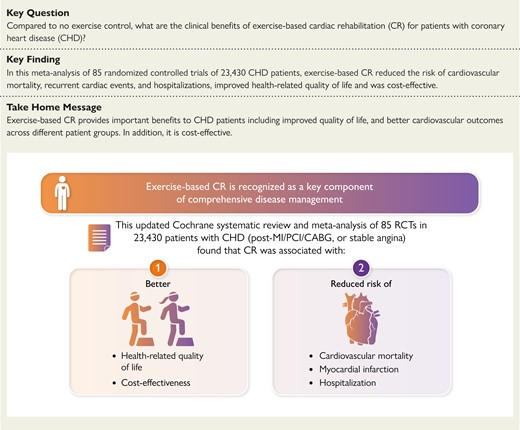 Key Question
Compared to no exercise control, what are the clinical benefits of exercise-based cardiac rehabilitation (CR) for patients with coronary heart disease (CHD)?

Key Finding
In this meta-analysis of 85 randomized controlled trials of 23,430 CHD patients, exercise-based CR reduced the risk of cardiovascular mortality, recurrent cardiac events, and hospitalizations, improved health-related quality of life and was cost-effective.

Take Home Message
Exercise-based CR provides important benefits to CHD patients including improved quality of life, and better cardiovascular outcomes across different patient groups. In addition, it is cost-effective.

Exercise-based CR is recognized as a key component of comprehensive disease management

This updated Cochrane systematic review and meta-analysis of 85 RCTs in 23,430 patients with CHD (post-MI/PCI/CABG, or stable angina) found that CR was associated with:

1
Better
• Health-related quality of life
• Cost-effectiveness

2
Reduced risk of
• Cardiovascular mortality
• Myocardial infarction
• Hospitalization